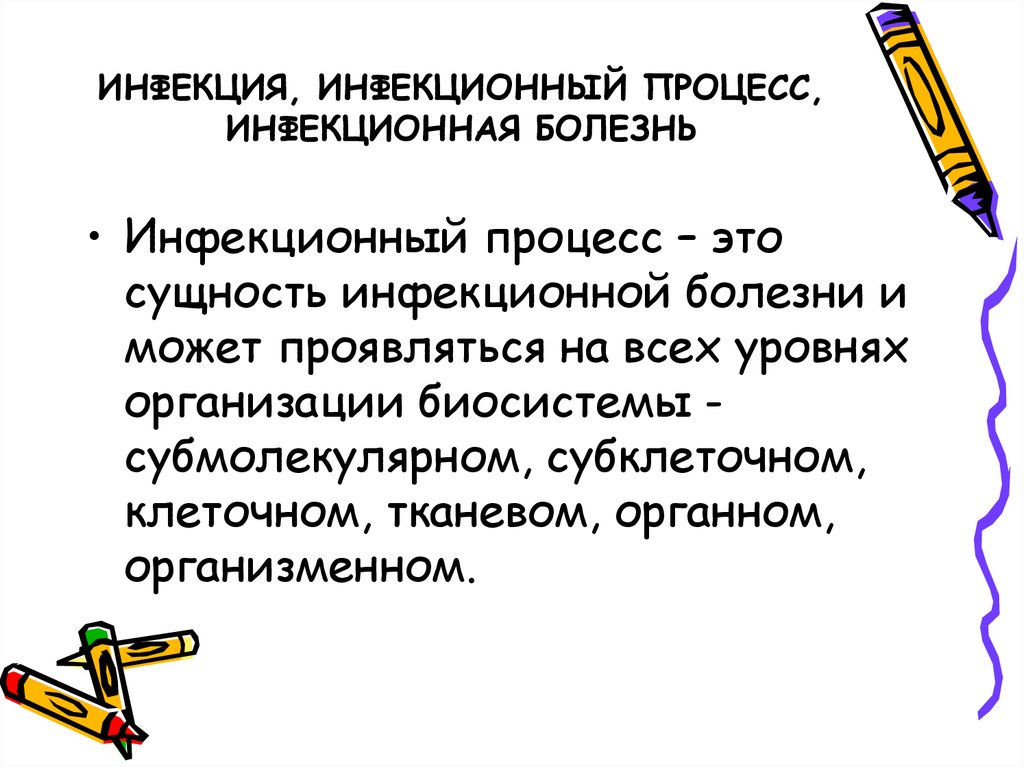 ИНФЕКЦИЯ, ИНФЕКЦИОННЫЙ ПРОЦЕСС, ИНФЕКЦИОННАЯ БОЛЕЗНЬ

• Инфекционный процесс – это сущность инфекционной болезни и может проявляться на всех уровнях организации биосистемы - субмолекулярном, субклеточном, клеточном, тканевом, органном, организменном.